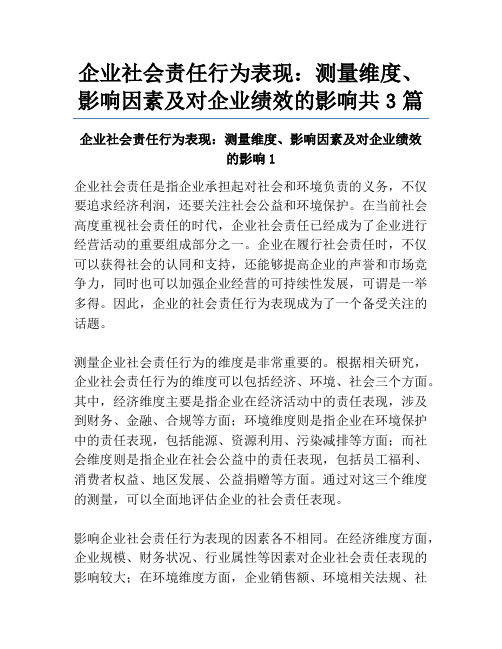 企业社会责任行为表现：测量维度、影响因素及对企业绩效的影响共 3 篇

企业社会责任行为表现：测量维度、影响因素及对企业绩效的影响 1

企业社会责任是指企业承担起对社会和环境负责的义务，不仅要追求经济利润，还要关注社会公益和环境保护。在当前社会高度重视社会责任的时代，企业社会责任已经成为了企业进行经营活动的重要组成部分之一。企业在履行社会责任时，不仅可以获得社会的认同和支持，还能够提高企业的声誉和市场竞争力，同时也可以加强企业经营的可持续性发展，可谓是一举多得。因此，企业的社会责任行为表现成为了一个备受关注的话题。

测量企业社会责任行为的维度是非常重要的。根据相关研究，企业社会责任行为的维度可以包括经济、环境、社会三个方面。其中，经济维度主要是指企业在经济活动中的责任表现，涉及到财务、金融、合规等方面；环境维度则是指企业在环境保护中的责任表现，包括能源、资源利用、污染减排等方面；而社会维度则是指企业在社会公益中的责任表现，包括员工福利、消费者权益、地区发展、公益捐赠等方面。通过对这三个维度的测量，可以全面地评估企业的社会责任表现。

影响企业社会责任行为表现的因素各不相同。在经济维度方面，企业规模、财务状况、行业属性等因素对企业社会责任表现的影响较大；在环境维度方面，企业销售额、环境相关法规、社